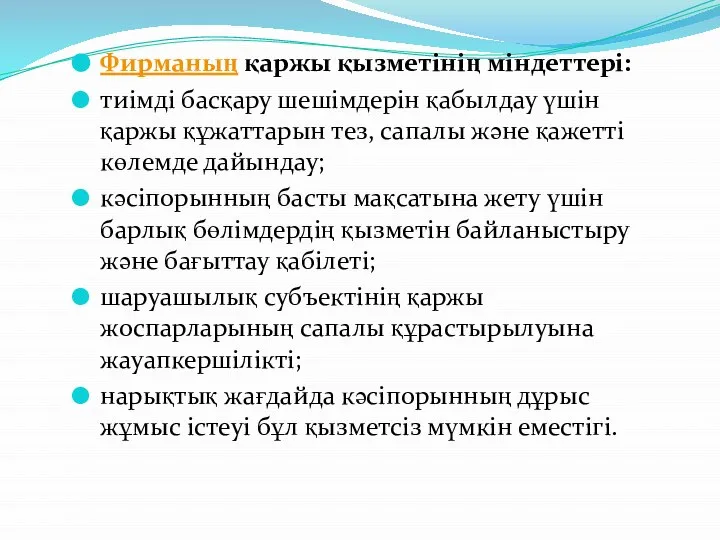 Фирманың қаржы қызметінің міндеттері:

тиімді басқару шешімдерін қабылдау үшін қаржы құжаттарын тез, сапалы және қажетті көлемде дайындау;

кәсіпорынның басты мақсатына жету үшін барлық бөлімдердің қызметін байланыстыру және бағыттау қабілеті;

шаруашылық субъектінің қаржы жоспарларының сапалы құрастырылуына жауапкершілікті;

нарықтық жағдайда кәсіпорынның дұрыс жұмыс істеуі бұл қызметсіз мүмкін еместігі.